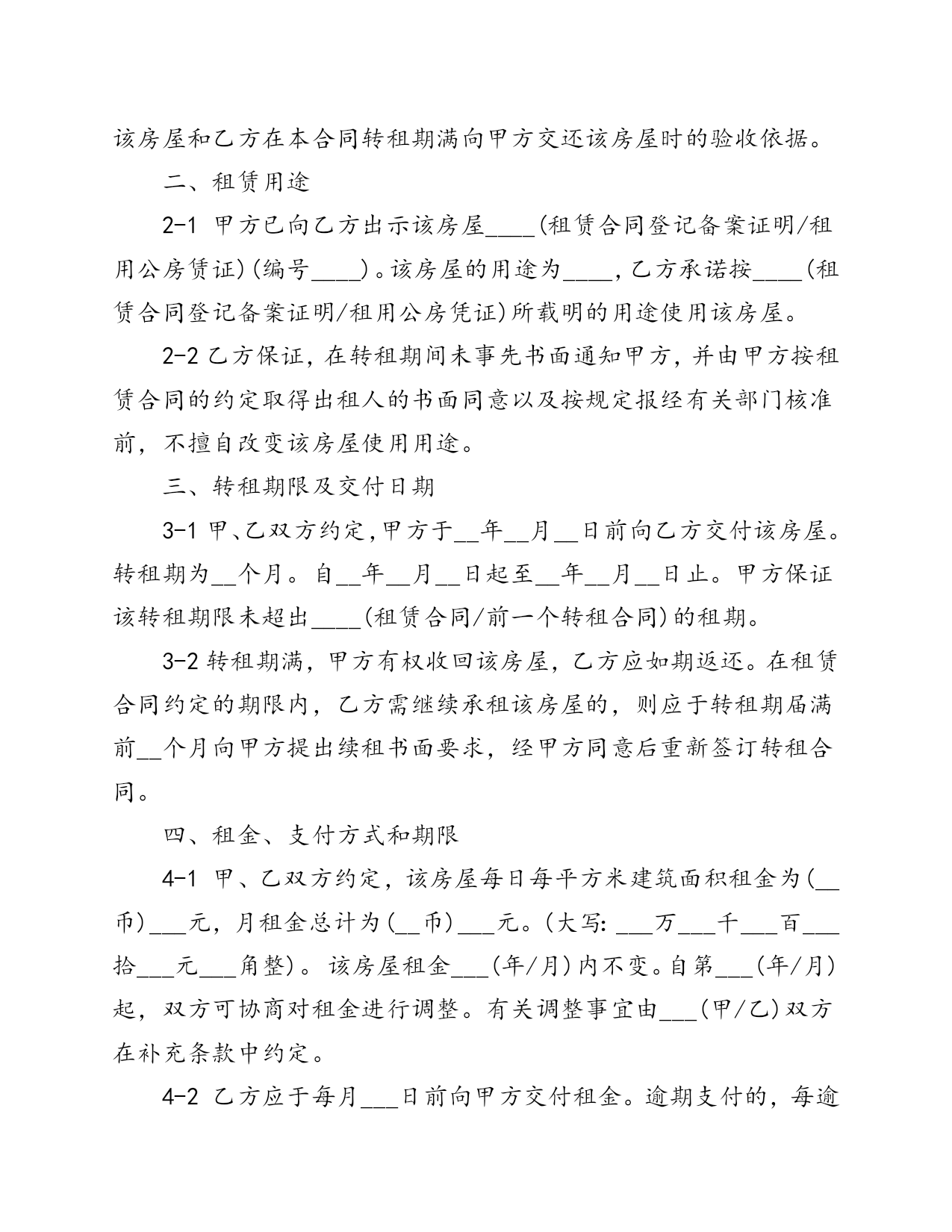 该房屋和乙方在本合同转租期满向甲方交还该房屋时的验收依据。

二、租赁用途

2-1 甲方已向乙方出示该房屋____(租赁合同登记备案证明/租用公房赁证)(编号____)。该房屋的用途为____，乙方承诺按____(租赁合同登记备案证明/租用公房凭证)所载明的用途使用该房屋。

2-2 乙方保证，在转租期间未事先书面通知甲方，并由甲方按租赁合同的约定取得出租人的书面同意以及按规定报经有关部门核准前，不擅自改变该房屋使用用途。

三、转租期限及交付日期

3-1 甲、乙双方约定，甲方于__年__月__日前向乙方交付该房屋。转租期为__个月。自__年__月__日起至__年__月__日止。甲方保证该转租期限未超出____(租赁合同/前一个转租合同)的租期。

3-2 转租期满，甲方有权收回该房屋，乙方应如期返还。在租赁合同约定的期限内，乙方需继续承租该房屋的，则应于转租期届满前__个月向甲方提出续租书面要求，经甲方同意后重新签订转租合同。

四、租金、支付方式和期限

4-1 甲、乙双方约定，该房屋每日每平方米建筑面积租金为(__币)___元，月租金总计为(__币)___元。(大写: ___万___千___百___拾___元___角整)。该房屋租金___(年/月)内不变。自第___(年/月)起，双方可协商对租金进行调整。有关调整事宜由___(甲/乙)双方在补充条款中约定。

4-2 乙方应于每月___日前向甲方交付租金。逾期支付的，每逾